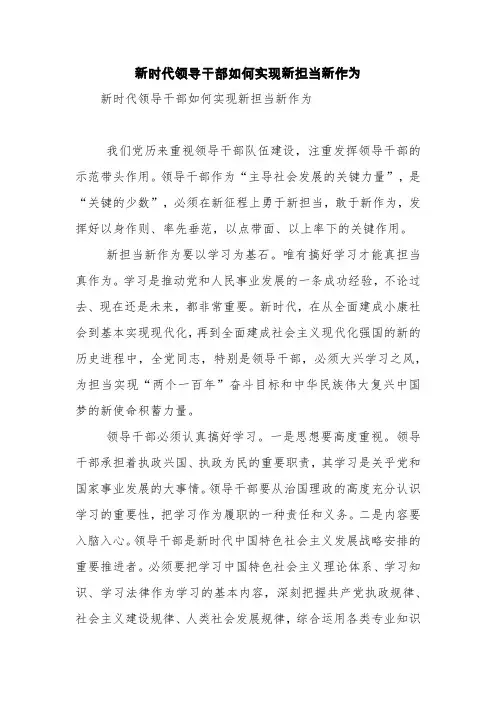 新时代领导干部如何实现新担当新作为

新时代领导干部如何实现新担当新作为

我们党历来重视领导干部队伍建设，注重发挥领导干部的示范带头作用。领导干部作为“主导社会发展的关键力量”，是“关键的少数”，必须在新征程上勇于新担当，敢于新作为，发挥好以身作则、率先垂范，以点带面、以上率下的关键作用。

新担当新作为要以学习为基石。唯有搞好学习才能真担当真作为。学习是推动党和人民事业发展的一条成功经验，不论过去、现在还是未来，都非常重要。新时代，在从全面建成小康社会到基本实现现代化，再到全面建成社会主义现代化强国的新的历史进程中，全党同志，特别是领导干部，必须大兴学习之风，为担当实现“两个一百年”奋斗目标和中华民族伟大复兴中国梦的新使命积蓄力量。

领导干部必须认真搞好学习。一是思想要高度重视。领导干部承担着执政兴国、执政为民的重要职责，其学习是关乎党和国家事业发展的大事情。领导干部要从治国理政的高度充分认识学习的重要性，把学习作为履职的一种责任和义务。二是内容要入脑入心。领导干部是新时代中国特色社会主义发展战略安排的重要推进者。必须要把学习中国特色社会主义理论体系、学习知识、学习法律作为学习的基本内容，深刻把握共产党执政规律、社会主义建设规律、人类社会发展规律，综合运用各类专业知识